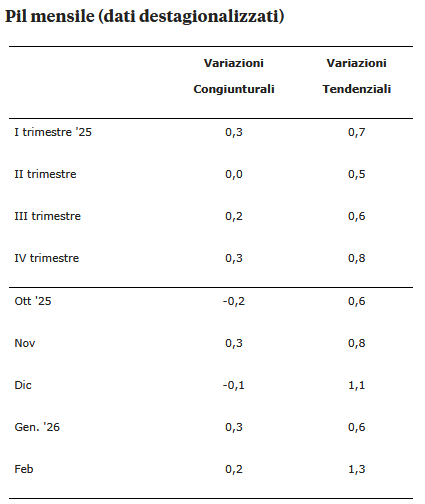 Pil mensile (dati destagionalizzati)

| | Variazioni Congiunturali | Variazioni Tendenziali |
|---|---|---|
| I trimestre '25 | 0,3 | 0,7 |
| II trimestre | 0,0 | 0,5 |
| III trimestre | 0,2 | 0,6 |
| IV trimestre | 0,3 | 0,8 |
| Ott '25 | -0,2 | 0,6 |
| Nov | 0,3 | 0,8 |
| Dic | -0,1 | 1,1 |
| Gen. '26 | 0,3 | 0,6 |
| Feb | 0,2 | 1,3 |